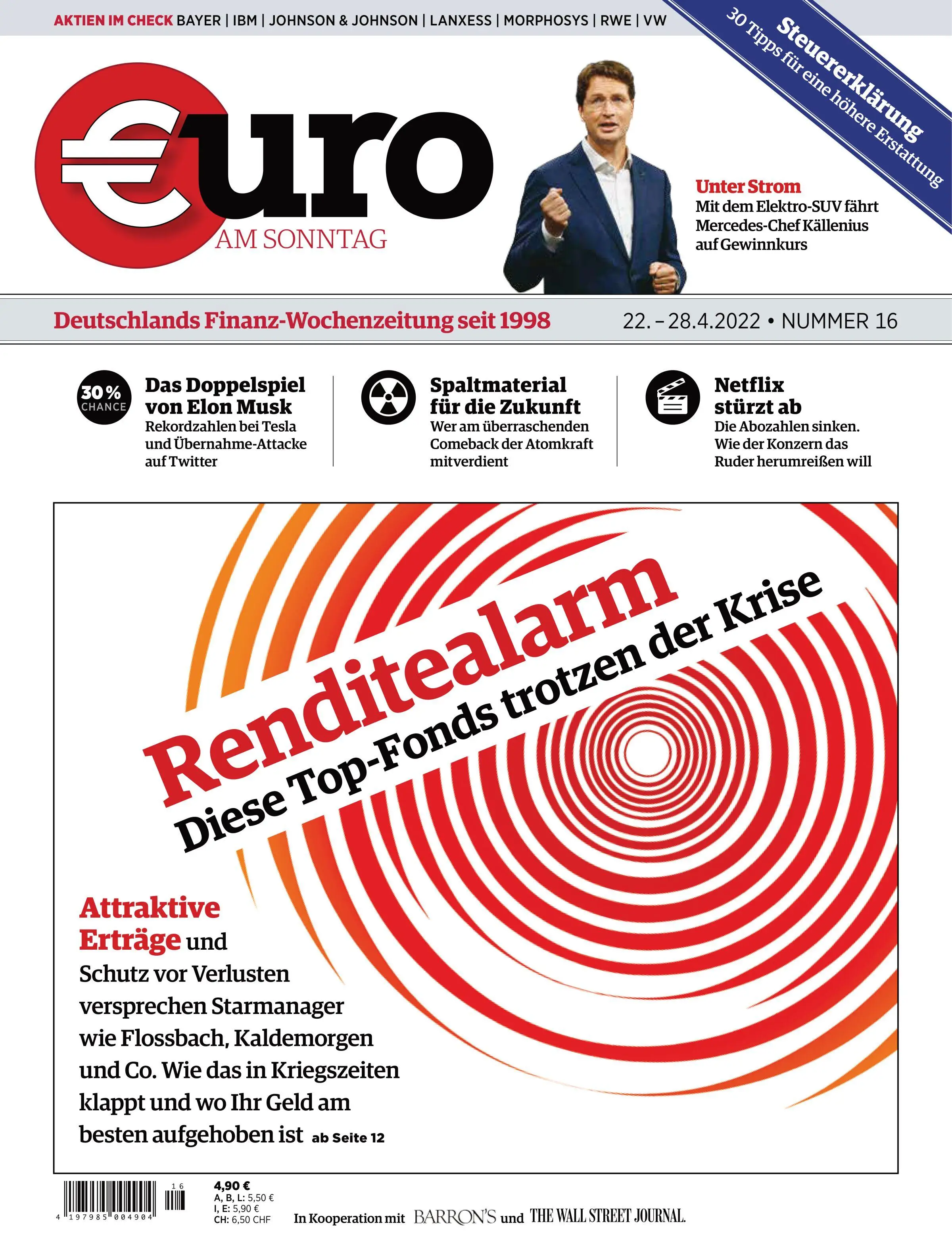 AKTIEN IM CHECK BAYER | IBM | JOHNSON & JOHNSON | LANXESS | MORPHOSYS | RWE | VW

Steuererklärung
30 Tipps für eine höhere Erstattung

€uro AM SONNTAG

Unter Strom
Mit dem Elektro-SUV fährt Mercedes-Chef Källenius auf Gewinnkurs

Deutschlands Finanz-Wochenzeitung seit 1998

22. – 28.4.2022 • NUMMER 16

30 % CHANCE

Das Doppelspiel von Elon Musk
Rekordzahlen bei Tesla und Übernahme-Attacke auf Twitter

Spaltmaterial für die Zukunft
Wer am überraschenden Comeback der Atomkraft mitverdient

Netflix stürzt ab
Die Abozahlen sinken. Wie der Konzern das Ruder herumreißen will

Renditealarm
Diese Top-Fonds trotzen der Krise

Attraktive Erträge und Schutz vor Verlusten versprechen Starmanager wie Flossbach, Kaldemorgen und Co. Wie das in Kriegszeiten klappt und wo Ihr Geld am besten aufgehoben ist ab Seite 12

16
4 197985 004904

4,90 €
A, B, L: 5,50 €
I, E: 5,90 €
CH: 6,50 CHF

In Kooperation mit BARRON'S und THE WALL STREET JOURNAL.